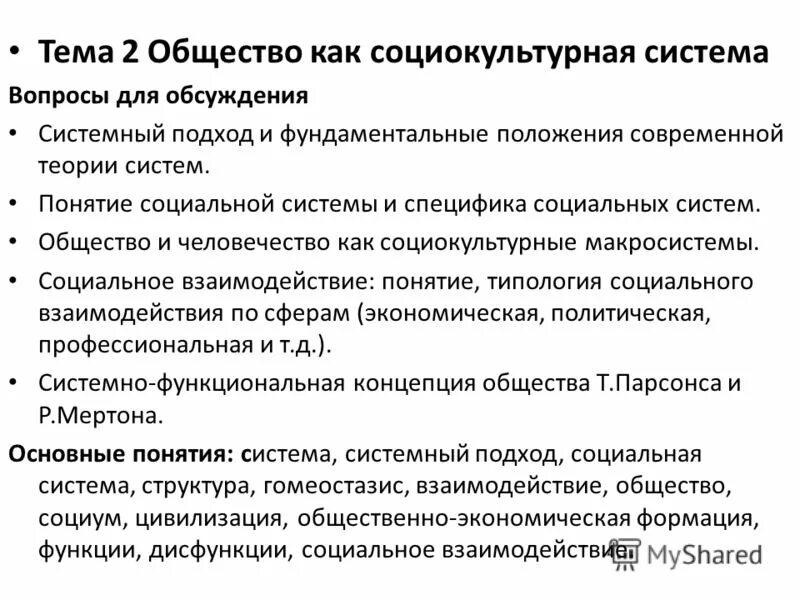 • Тема 2 Общество как социокультурная система

Вопросы для обсуждения

• Системный подход и фундаментальные положения современной теории систем.

• Понятие социальной системы и специфика социальных систем.

• Общество и человечество как социокультурные макросистемы.

• Социальное взаимодействие: понятие, типология социального взаимодействия по сферам (экономическая, политическая, профессиональная и т.д.).

• Системно-функциональная концепция общества Т.Парсонса и Р.Мертона.

Основные понятия: система, системный подход, социальная система, структура, гомеостазис, взаимодействие, общество, социум, цивилизация, общественно-экономическая формация, функции, дисфункции, социальное взаимодействие.

MyShared